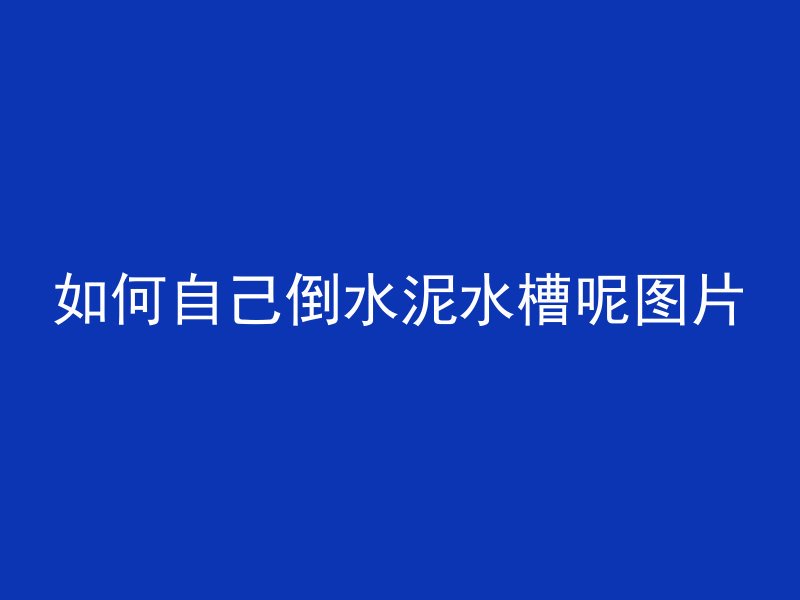 如何自己倒水泥水槽呢图片